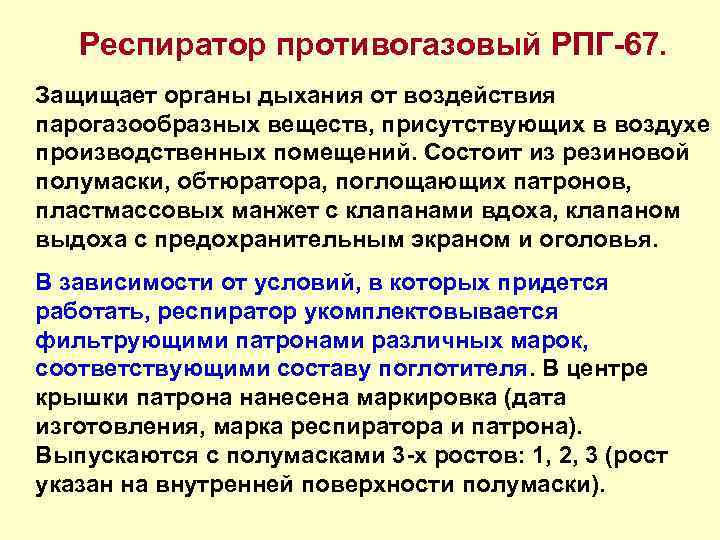 Респиратор противогазовый РПГ-67.

Защищает органы дыхания от воздействия парогазообразных веществ, присутствующих в воздухе производственных помещений. Состоит из резиновой полумаски, обтюратора, поглощающих патронов, пластмассовых манжет с клапанами вдоха, клапаном выдоха с предохранительным экраном и оголовья.

В зависимости от условий, в которых придется работать, респиратор укомплектовывается фильтрующими патронами различных марок, соответствующими составу поглотителя. В центре крышки патрона нанесена маркировка (дата изготовления, марка респиратора и патрона). Выпускаются с полумасками 3-х ростов: 1, 2, 3 (рост указан на внутренней поверхности полумаски).